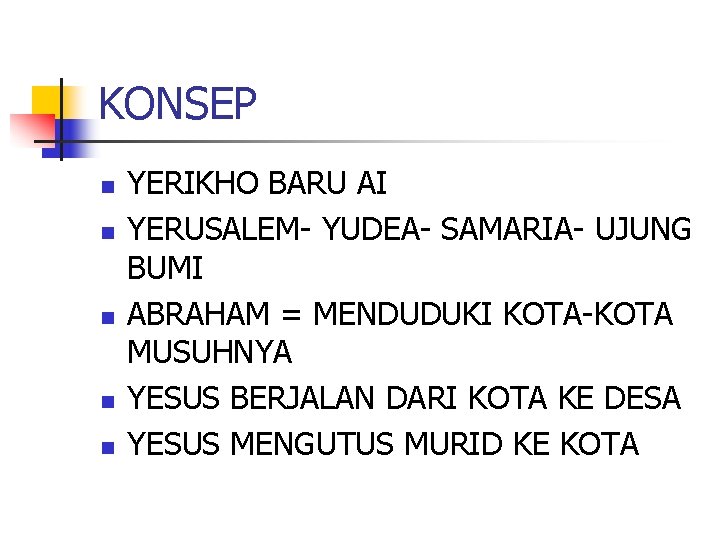 KONSEP

- YERIKHO BARU AI
- YERUSALEM- YUDEA- SAMARIA- UJUNG BUMI
- ABRAHAM = MENDUDUKI KOTA-KOTA MUSUHNYA
- YESUS BERJALAN DARI KOTA KE DESA
- YESUS MENGUTUS MURID KE KOTA